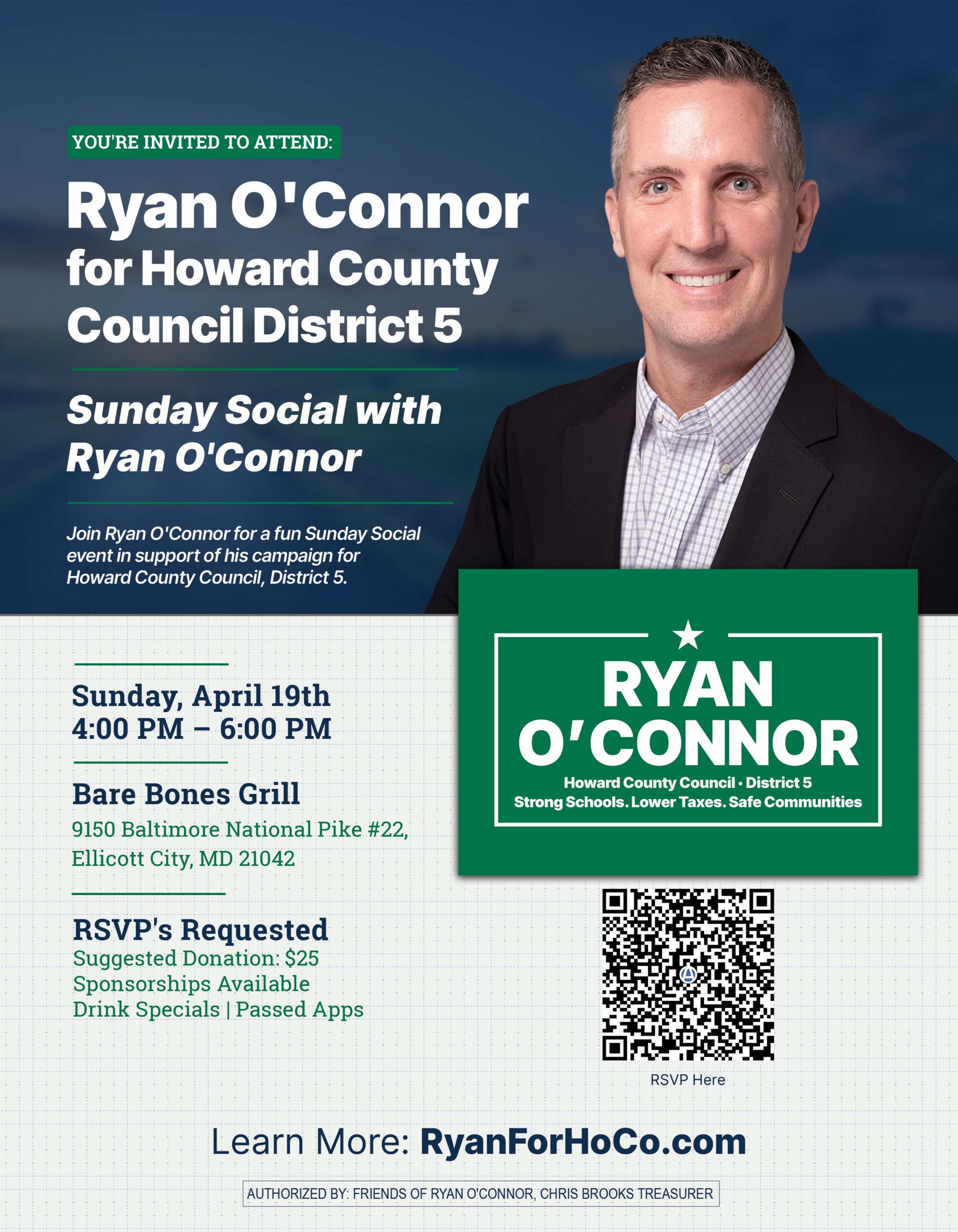 YOU'RE INVITED TO ATTEND:

Ryan O'Connor for Howard County Council District 5

Sunday Social with Ryan O'Connor

Join Ryan O'Connor for a fun Sunday Social event in support of his campaign for Howard County Council, District 5.

Sunday, April 19th
4:00 PM – 6:00 PM

Bare Bones Grill
9150 Baltimore National Pike #22,
Ellicott City, MD 21042

RSVP's Requested
Suggested Donation: $25
Sponsorships Available
Drink Specials | Passed Apps

RYAN
O'CONNOR
Howard County Council • District 5
Strong Schools. Lower Taxes. Safe Communities

RSVP Here

Learn More: RyanForHoCo.com

AUTHORIZED BY: FRIENDS OF RYAN O'CONNOR, CHRIS BROOKS TREASURER